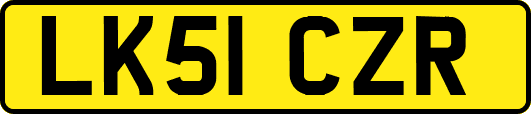 LK51 CZR